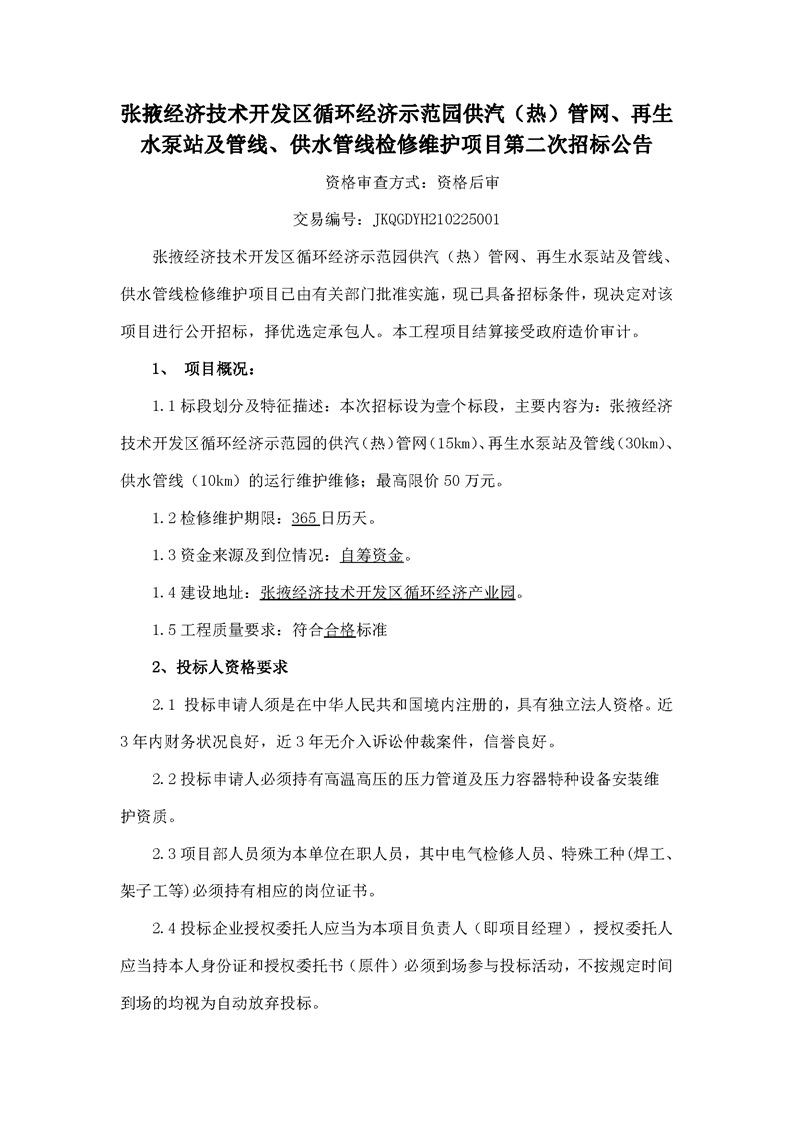 张掖经济技术开发区循环经济示范园供汽（热）管网、再生水泵站及管线、供水管线检修维护项目第二次招标公告

资格审查方式：资格后审

交易编号：JKQGDYH210225001

张掖经济技术开发区循环经济示范园供汽（热）管网、再生水泵站及管线、供水管线检修维护项目已由有关部门批准实施，现已具备招标条件，现决定对该项目进行公开招标，择优选定承包人。本工程项目结算接受政府造价审计。

1、 项目概况：

1.1 标段划分及特征描述：本次招标设为壹个标段，主要内容为：张掖经济技术开发区循环经济示范园的供汽(热)管网(15km)、再生水泵站及管线(30km)、供水管线（10km）的运行维护维修；最高限价 50 万元。

1.2 检修维护期限：365 日历天。

1.3 资金来源及到位情况：自筹资金。

1.4 建设地址：张掖经济技术开发区循环经济产业园。

1.5 工程质量要求：符合合格标准

2、投标人资格要求

2.1 投标申请人须是在中华人民共和国境内注册的，具有独立法人资格。近 3 年内财务状况良好，近 3 年无介入诉讼仲裁案件，信誉良好。

2.2 投标申请人必须持有高温高压的压力管道及压力容器特种设备安装维护资质。

2.3 项目部人员须为本单位在职人员，其中电气检修人员、特殊工种(焊工、架子工等)必须持有相应的岗位证书。

2.4 投标企业授权委托人应当为本项目负责人（即项目经理），授权委托人应当持本人身份证和授权委托书（原件）必须到场参与投标活动，不按规定时间到场的均视为自动放弃投标。